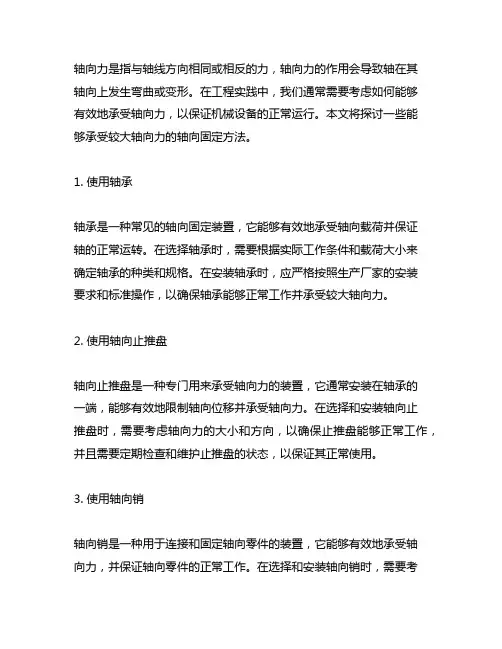 轴向力是指与轴线方向相同或相反的力，轴向力的作用会导致轴在其轴向上发生弯曲或变形。在工程实践中，我们通常需要考虑如何能够有效地承受轴向力，以保证机械设备的正常运行。本文将探讨一些能够承受较大轴向力的轴向固定方法。

1. 使用轴承

轴承是一种常见的轴向固定装置，它能够有效地承受轴向载荷并保证轴的正常运转。在选择轴承时，需要根据实际工作条件和载荷大小来确定轴承的种类和规格。在安装轴承时，应严格按照生产厂家的安装要求和标准操作，以确保轴承能够正常工作并承受较大轴向力。

2. 使用轴向止推盘

轴向止推盘是一种专门用来承受轴向力的装置，它通常安装在轴承的一端，能够有效地限制轴向位移并承受轴向力。在选择和安装轴向止推盘时，需要考虑轴向力的大小和方向，以确保止推盘能够正常工作，并且需要定期检查和维护止推盘的状态，以保证其正常使用。

3. 使用轴向销

轴向销是一种用于连接和固定轴向零件的装置，它能够有效地承受轴向力，并保证轴向零件的正常工作。在选择和安装轴向销时，需要考